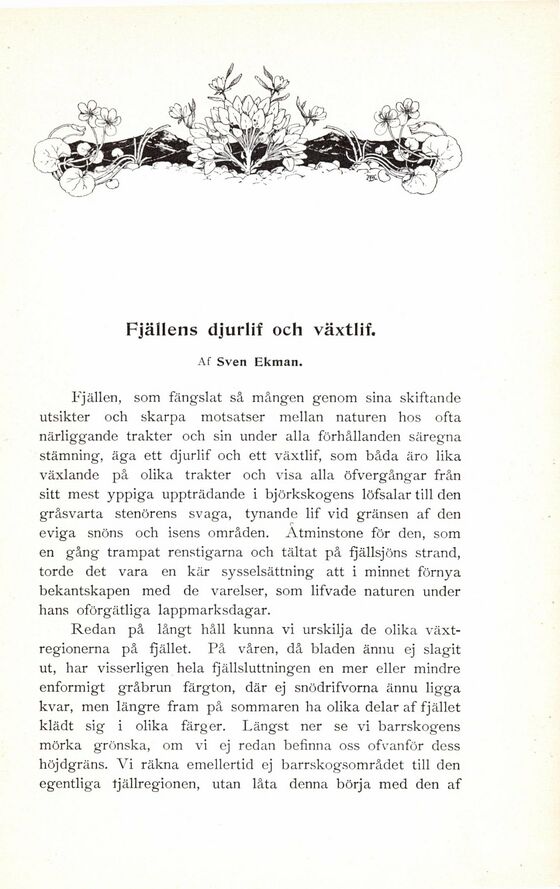 Fjällens djurlif och växtlif.

Af Sven Ekman.

Fjällen, som fängslat så mången genom sina skiftande utsikter och skarpa motsatser mellan naturen hos ofta närliggande trakter och sin under alla förhållanden säregna stämning, äga ett djurlif och ett växtlif, som båda äro lika växlande på olika trakter och visa alla öfvergångar från sitt mest yppiga uppträdande i björkskogens löfsalar till den gråsvarta stenörens svaga, tynande lif vid gränsen af den eviga snöns och isens områden. Åtminstone för den, som en gång trampat renstigarna och tältat på fjällsjöns strand, torde det vara en kär sysselsättning att i minnet förnya bekantskapen med de varelser, som lifvade naturen under hans oförgätliga lappmarksdagar.

Redan på långt håll kunna vi urskilja de olika växtregionerna på fjället. På våren, då bladen ännu ej slagit ut, har visserligen hela fjällsluttningen en mer eller mindre enformigt gråbrun färgton, där ej snödrifvorna ännu ligga kvar, men längre fram på sommaren ha olika delar af fjället klädt sig i olika färger. Längst ner se vi barrskogens mörka grönska, om vi ej redan befinna oss ofvanför dess höjdgräns. Vi räkna emellertid ej barrskogsområdet till den egentliga fjällregionen, utan låta denna börja med den af